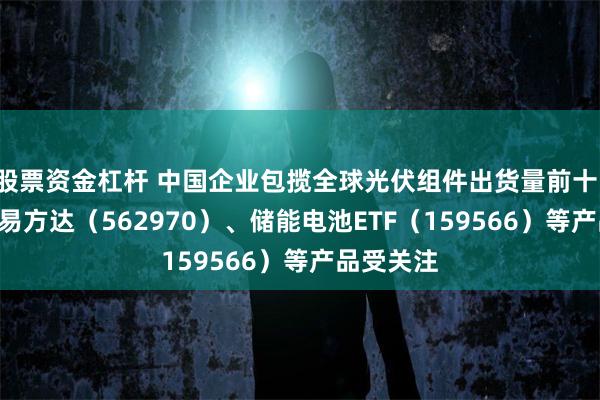 股票资金杠杆 中国企业包揽全球光伏组件出货量前十
易方达（562970）、储能电池ETF（159566）等产
159566）等产品受关注